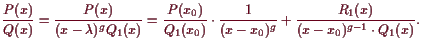 $\frac{P(x)}{Q(x)} = \frac{P(x)}{(x-\lambda)^g Q_1(x)} = \frac{P(x_0)}{Q_1(x_0)} \cdot \frac{1}{(x-x_0)^g} + \frac{R_1(x)}{(x-x_0)^{g-1} \cdot Q_1(x)}.$